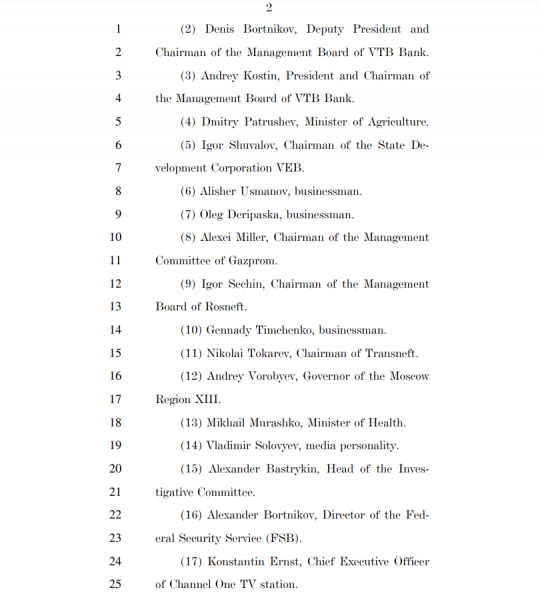 2

1 (2) Denis Bortnikov, Deputy President and
2 Chairman of the Management Board of VTB Bank.
3 (3) Andrey Kostin, President and Chairman of
4 the Management Board of VTB Bank.
5 (4) Dmitry Patrushev, Minister of Agriculture.
6 (5) Igor Shuvalov, Chairman of the State De-
7 velopment Corporation VEB.
8 (6) Alisher Usmanov, businessman.
9 (7) Oleg Deripaska, businessman.
10 (8) Alexei Miller, Chairman of the Management
11 Committee of Gazprom.
12 (9) Igor Sechin, Chairman of the Management
13 Board of Rosneft.
14 (10) Gennady Timchenko, businessman.
15 (11) Nikolai Tokarev, Chairman of Transneft.
16 (12) Andrey Vorobyev, Governor of the Moscow
17 Region XIII.
18 (13) Mikhail Murashko, Minister of Health.
19 (14) Vladimir Solovyev, media personality.
20 (15) Alexander Bastrykin, Head of the Inves-
21 tigative Committee.
22 (16) Alexander Bortnikov, Director of the Fed-
23 eral Security Service (FSB).
24 (17) Konstantin Ernst, Chief Executive Officer
25 of Channel One TV station.